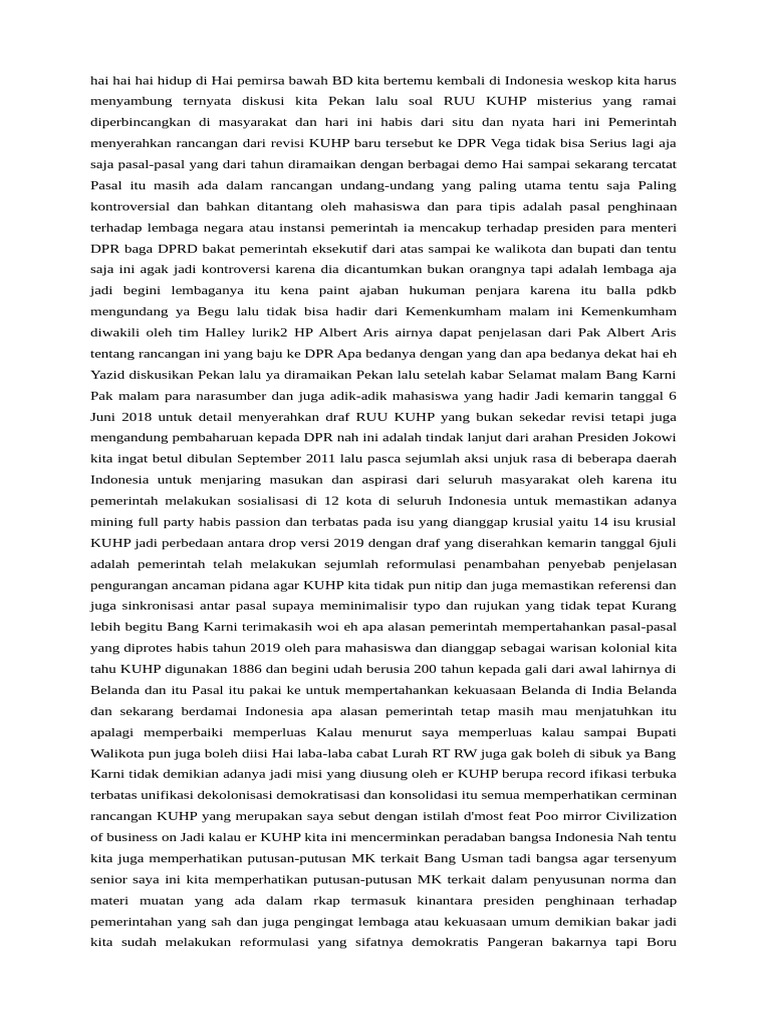 hai hai hai hidup di Hai pemirsa bawah BD kita bertemu kembali di Indonesia weskop kita harus menyambung ternyata diskusi kita Pekan lalu soal RUU KUHP misterius yang ramai diperbincangkan di masyarakat dan hari ini habis dari situ dan nyata hari ini Pemerintah menyerahkan rancangan dari revisi KUHP baru tersebut ke DPR Vega tidak bisa Serius lagi aja saja pasal-pasal yang dari tahun diramaikan dengan berbagai demo Hai sampai sekarang tercatat Pasal itu masih ada dalam rancangan undang-undang yang paling utama tentu saja Paling kontroversial dan bahkan ditantang oleh mahasiswa dan para tipis adalah pasal penghinaan terhadap lembaga negara atau instansi pemerintah ia mencakup terhadap presiden para menteri DPR baga DPRD bakat pemerintah eksekutif dari atas sampai ke walikota dan bupati dan tentu saja ini agak jadi kontroversi karena dia dicantumkan bukan orangnya tapi adalah lembaga aja jadi begini lembaganya itu kena paint ajaban hukuman penjara karena itu balla pdkb mengundang ya Begu lalu tidak bisa hadir dari Kemenkumham malam ini Kemenkumham diwakili oleh tim Halley lurik2 HP Albert Aris airnya dapat penjelasan dari Pak Albert Aris tentang rancangan ini yang baju ke DPR Apa bedanya dengan yang dan apa bedanya dekat hai eh Yazid diskusikan Pekan lalu ya diramaikan Pekan lalu setelah kabar Selamat malam Bang Karni Pak malam para narasumber dan juga adik-adik mahasiswa yang hadir Jadi kemarin tanggal 6 Juni 2018 untuk detail menyerahkan draf RUU KUHP yang bukan sekedar revisi tetapi juga mengandung pembaharuan kepada DPR nah ini adalah tindak lanjut dari arahan Presiden Jokowi kita ingat betul dibulan September 2011 lalu pasca sejumlah aksi unjuk rasa di beberapa daerah Indonesia untuk menjaring masukan dan aspirasi dari seluruh masyarakat oleh karena itu pemerintah melakukan sosialisasi di 12 kota di seluruh Indonesia untuk memastikan adanya mining full party habis passion dan terbatas pada isu yang dianggap krusial yaitu 14 isu krusial KUHP jadi perbedaan antara drop versi 2019 dengan draf yang diserahkan kemarin tanggal 6juli adalah pemerintah telah melakukan sejumlah reformulasi penambahan penyebab penjelasan pengurangan ancaman pidana agar KUHP kita tidak pun nitip dan juga memastikan referensi dan juga sinkronisasi antar pasal supaya meminimalisir typo dan rujukan yang tidak tepat Kurang lebih begitu Bang Karni terimakasih woi eh apa alasan pemerintah mempertahankan pasal-pasal yang diprotes habis tahun 2019 oleh para mahasiswa dan dianggap sebagai warisan kolonial kita tahu KUHP digunakan 1886 dan begini udah berusia 200 tahun kepada gali dari awal lahirnya di Belanda dan itu Pasal itu pakai ke untuk mempertahankan kekuasaan Belanda di India Belanda dan sekarang berdamai Indonesia apa alasan pemerintah tetap masih mau menjatuhkan itu apalagi memperbaiki memperluas Kalau menurut saya memperluas kalau sampai Bupati Walikota pun juga boleh diisi Hai laba-laba cabat Lurah RT RW juga gak boleh di sibuk ya Bang Karni tidak demikian adanya jadi misi yang diusung oleh er KUHP berupa record ifikasi terbuka terbatas unifikasi dekolonisasi demokratisasi dan konsolidasi itu semua memperhatikan cerminan rancangan KUHP yang merupakan saya sebut dengan istilah d'most feat Poo mirror Civilization of business on Jadi kalau er KUHP kita ini mencerminkan peradaban bangsa Indonesia Nah tentu kita juga memperhatikan putusan-putusan MK terkait Bang Usman tadi bangsa agar tersenyum senior saya ini kita memperhatikan putusan-putusan MK terkait dalam penyusunan norma dan materi muatan yang ada dalam rkap termasuk kinantara presiden penghinaan terhadap pemerintahan yang sah dan juga pengingat lembaga atau kekuasaan umum demikian bakar jadi kita sudah melakukan reformulasi yang sifatnya demokratis Pangeran bakarnya tapi Boru